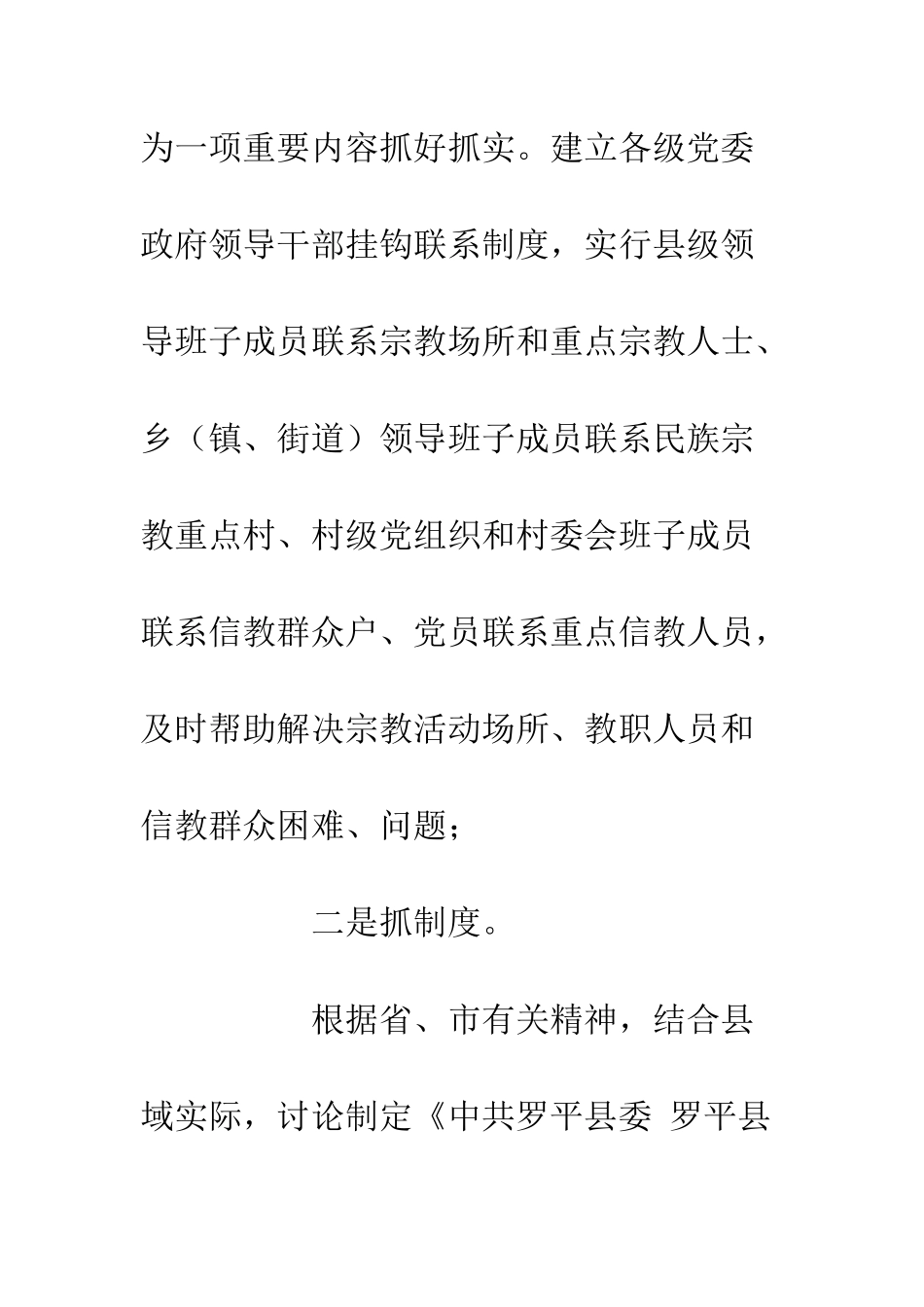 为一项重要内容抓好抓实。建立各级党委政府领导干部挂钩联系制度，实行县级领导班子成员联系宗教场所和重点宗教人士、乡（镇、街道）领导班子成员联系民族宗教重点村、村级党组织和村委会班子成员联系信教群众户、党员联系重点信教人员，及时帮助解决宗教活动场所、教职人员和信教群众困难、问题；

二是抓制度。

根据省、市有关精神，结合县域实际，讨论制定《中共罗平县委 罗平县